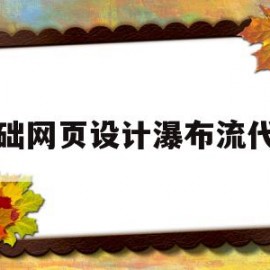 础网页设计瀑布流代